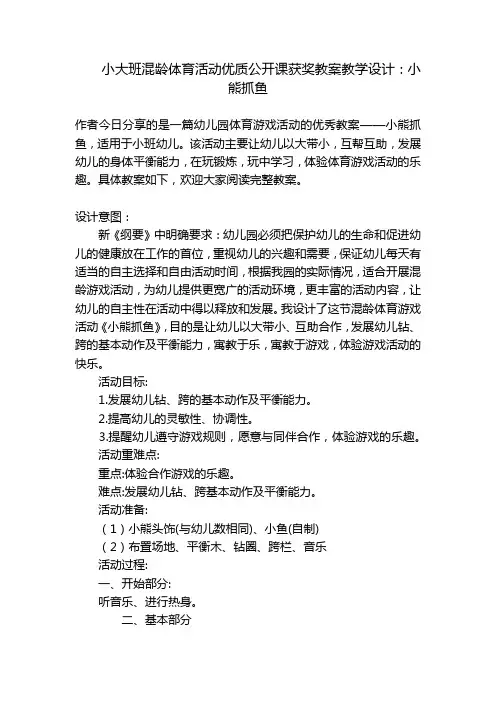 小大班混龄体育活动优质公开课获奖教案教学设计：小熊抓鱼

作者今日分享的是一篇幼儿园体育游戏活动的优秀教案——小熊抓鱼，适用于小班幼儿。该活动主要让幼儿以大带小，互帮互助，发展幼儿的身体平衡能力，在玩锻炼，玩中学习，体验体育游戏活动的乐趣。具体教案如下，欢迎大家阅读完整教案。

设计意图：

新《纲要》中明确要求：幼儿园必须把保护幼儿的生命和促进幼儿的健康放在工作的首位，重视幼儿的兴趣和需要，保证幼儿每天有适当的自主选择和自由活动时间，根据我园的实际情况，适合开展混龄游戏活动，为幼儿提供更宽广的活动环境，更丰富的活动内容，让幼儿的自主性在活动中得以释放和发展。我设计了这节混龄体育游戏活动《小熊抓鱼》，目的是让幼儿以大带小、互助合作，发展幼儿钻、跨的基本动作及平衡能力，寓教于乐，寓教于游戏，体验游戏活动的快乐。

活动目标:

1.发展幼儿钻、跨的基本动作及平衡能力。

2.提高幼儿的灵敏性、协调性。

3.提醒幼儿遵守游戏规则，愿意与同伴合作，体验游戏的乐趣。

活动重难点:

重点:体验合作游戏的乐趣。

难点:发展幼儿钻、跨基本动作及平衡能力。

活动准备:

（1）小熊头饰(与幼儿数相同)、小鱼(自制)

（2）布置场地、平衡木、钻圈、跨栏、音乐

活动过程:

一、开始部分:

听音乐、进行热身。

二、基本部分